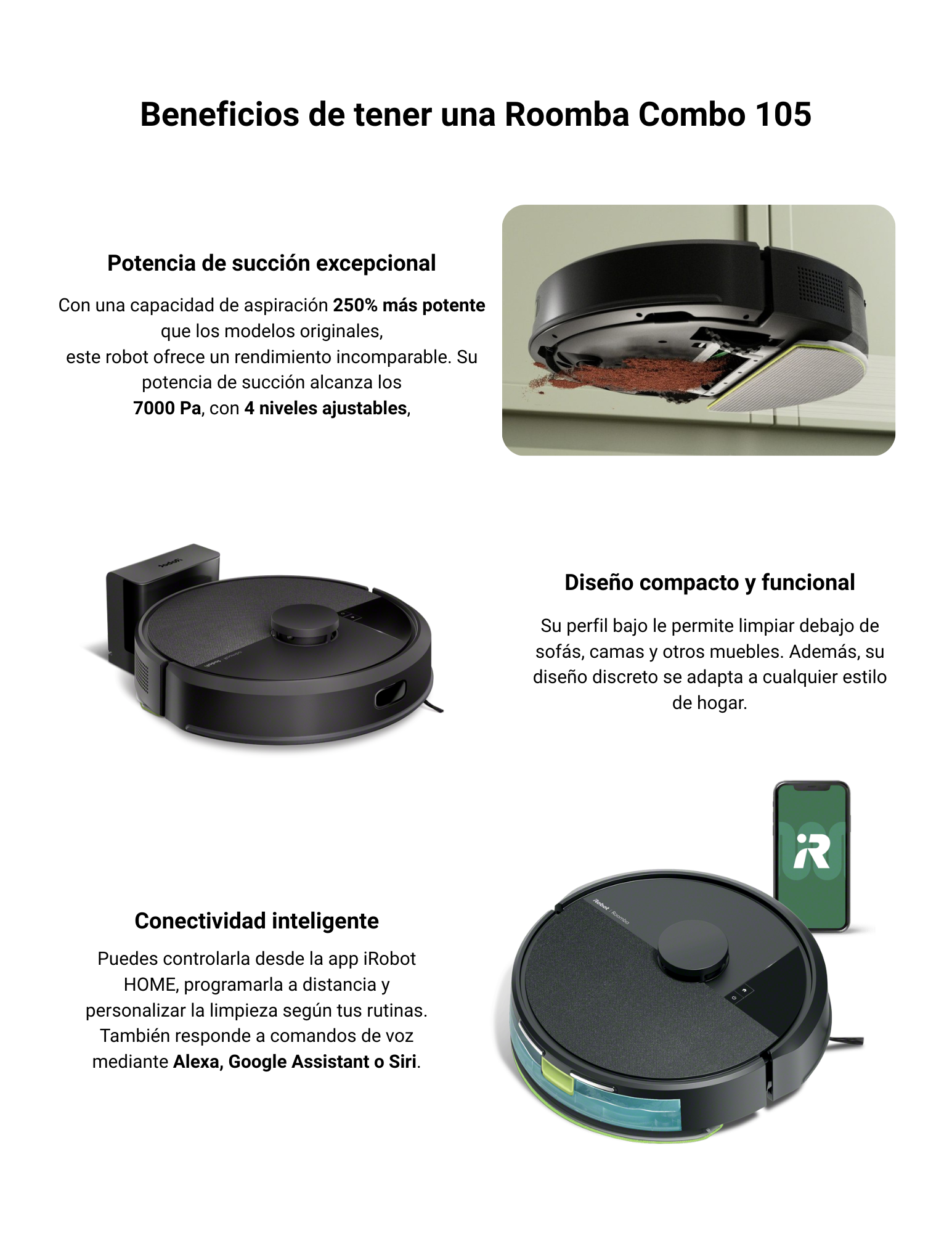 Beneficios de tener una Roomba Combo 105

Potencia de succión excepcional

Con una capacidad de aspiración 250% más potente que los modelos originales, este robot ofrece un rendimiento incomparable. Su potencia de succión alcanza los 7000 Pa, con 4 niveles ajustables,

Diseño compacto y funcional

Su perfil bajo le permite limpiar debajo de sofás, camas y otros muebles. Además, su diseño discreto se adapta a cualquier estilo de hogar.

Conectividad inteligente

Puedes controlarla desde la app iRobot HOME, programarla a distancia y personalizar la limpieza según tus rutinas. También responde a comandos de voz mediante Alexa, Google Assistant o Siri.